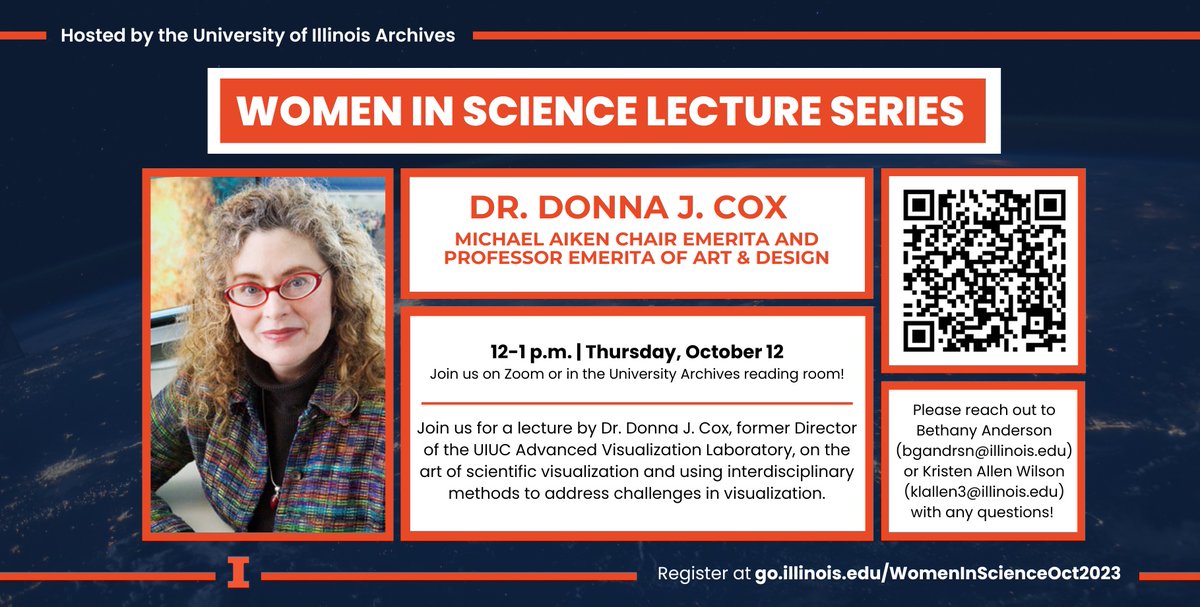 Hosted by the University of Illinois Archives

WOMEN IN SCIENCE LECTURE SERIES

DR. DONNA J. COX

MICHAEL AIKEN CHAIR EMERITA AND PROFESSOR EMERITA OF ART & DESIGN

12-1 p.m. | Thursday, October 12

Join us on Zoom or in the University Archives reading room!

Join us for a lecture by Dr. Donna J. Cox, former Director of the UIUC Advanced Visualization Laboratory, on the art of scientific visualization and using interdisciplinary methods to address challenges in visualization.

Please reach out to Bethany Anderson (bgandrsn@illinois.edu) or Kristen Allen Wilson (klallen3@illinois.edu) with any questions!

I

Register at go.illinois.edu/WomenInScienceOct2023